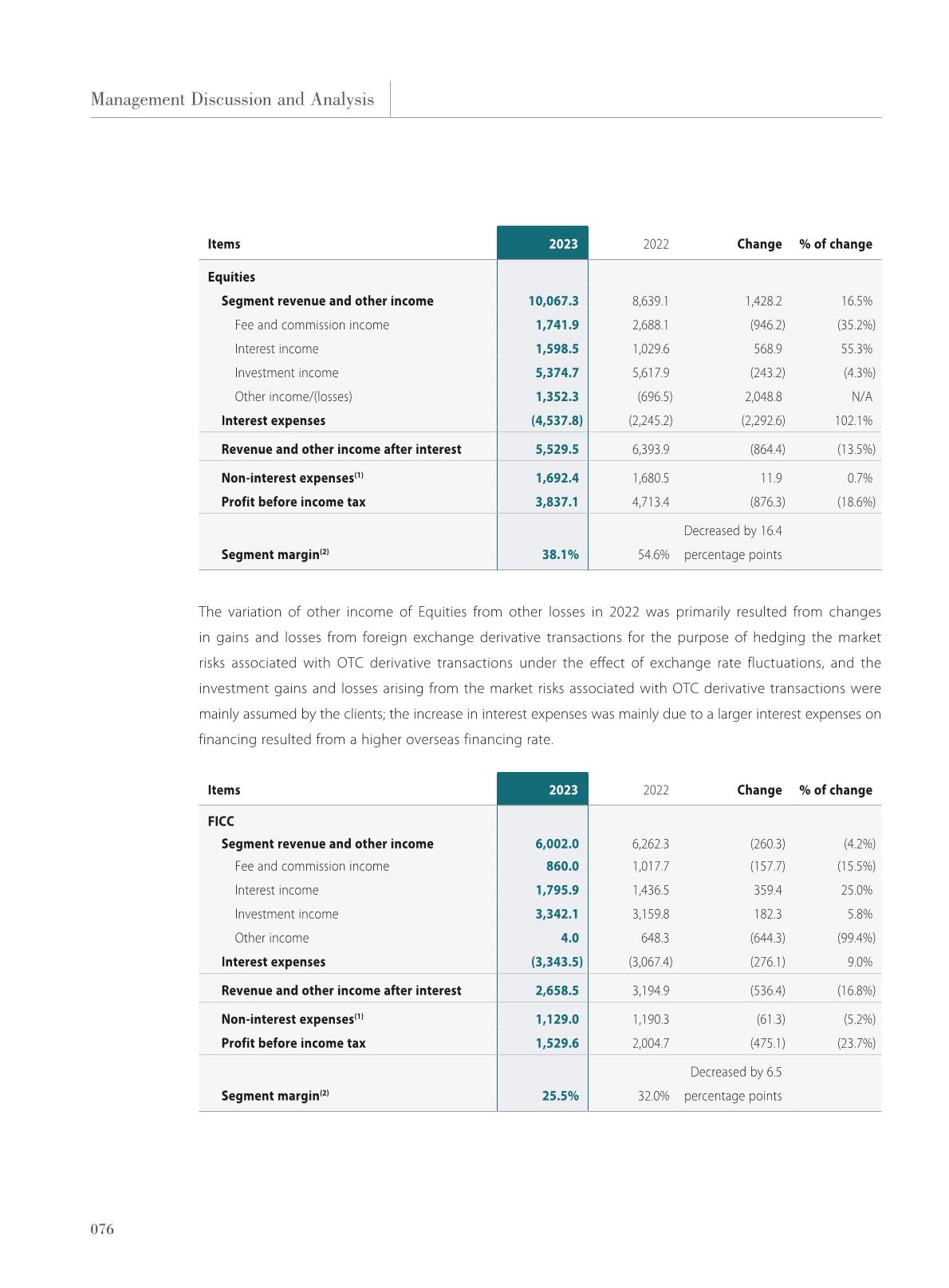 Management Discussion and Analysis

| Items | 2023 | 2022 | Change | % of change |
|---|---|---|---|---|
| Equities | | | | |
| Segment revenue and other income | 10,067.3 | 8,639.1 | 1,428.2 | 16.5% |
| Fee and commission income | 1,741.9 | 2,688.1 | (946.2) | (35.2%) |
| Interest income | 1,598.5 | 1,029.6 | 568.9 | 55.3% |
| Investment income | 5,374.7 | 5,617.9 | (243.2) | (4.3%) |
| Other income/(losses) | 1,352.3 | (696.5) | 2,048.8 | N/A |
| Interest expenses | (4,537.8) | (2,245.2) | (2,292.6) | 102.1% |
| Revenue and other income after interest | 5,529.5 | 6,393.9 | (864.4) | (13.5%) |
| Non-interest expenses$^{(1)}$ | 1,692.4 | 1,680.5 | 11.9 | 0.7% |
| Profit before income tax | 3,837.1 | 4,713.4 | (876.3) | (18.6%) |
| Segment margin$^{(2)}$ | 38.1% | 54.6% | Decreased by 16.4 percentage points | |

The variation of other income of Equities from other losses in 2022 was primarily resulted from changes in gains and losses from foreign exchange derivative transactions for the purpose of hedging the market risks associated with OTC derivative transactions under the effect of exchange rate fluctuations, and the investment gains and losses arising from the market risks associated with OTC derivative transactions were mainly assumed by the clients; the increase in interest expenses was mainly due to a larger interest expenses on financing resulted from a higher overseas financing rate.

| Items | 2023 | 2022 | Change | % of change |
|---|---|---|---|---|
| FICC | | | | |
| Segment revenue and other income | 6,002.0 | 6,262.3 | (260.3) | (4.2%) |
| Fee and commission income | 860.0 | 1,017.7 | (157.7) | (15.5%) |
| Interest income | 1,795.9 | 1,436.5 | 359.4 | 25.0% |
| Investment income | 3,342.1 | 3,159.8 | 182.3 | 5.8% |
| Other income | 4.0 | 648.3 | (644.3) | (99.4%) |
| Interest expenses | (3,343.5) | (3,067.4) | (276.1) | 9.0% |
| Revenue and other income after interest | 2,658.5 | 3,194.9 | (536.4) | (16.8%) |
| Non-interest expenses$^{(1)}$ | 1,129.0 | 1,190.3 | (61.3) | (5.2%) |
| Profit before income tax | 1,529.6 | 2,004.7 | (475.1) | (23.7%) |
| Segment margin$^{(2)}$ | 25.5% | 32.0% | Decreased by 6.5 percentage points | |

076